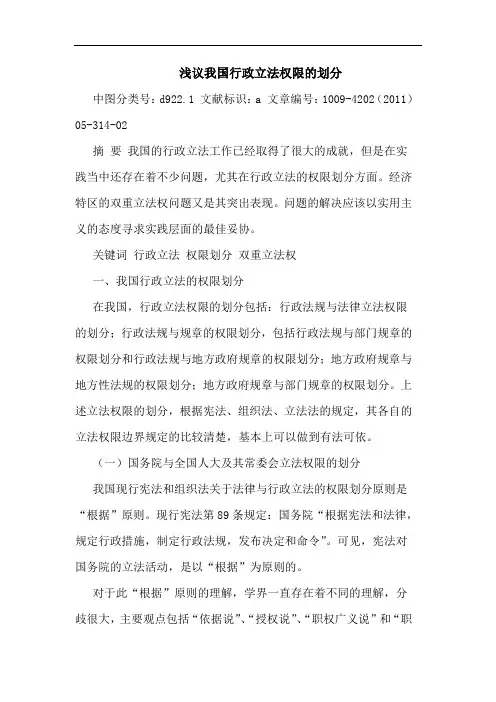 浅议我国行政立法权限的划分

中图分类号：d922.1 文献标识：a 文章编号：1009-4202（2011）05-314-02

摘 要 我国的行政立法工作已经取得了很大的成就，但是在实践当中还存在着不少问题，尤其在行政立法的权限划分方面。经济特区的双重立法权问题又是其突出表现。问题的解决应该以实用主义的态度寻求实践层面的最佳妥协。

关键词 行政立法 权限划分 双重立法权

一、我国行政立法的权限划分

在我国，行政立法权限的划分包括：行政法规与法律立法权限的划分；行政法规与规章的权限划分，包括行政法规与部门规章的权限划分和行政法规与地方政府规章的权限划分；地方政府规章与地方性法规的权限划分；地方政府规章与部门规章的权限划分。上述立法权限的划分，根据宪法、组织法、立法法的规定，其各自的立法权限边界规定的比较清楚，基本上可以做到有法可依。

（一）国务院与全国人大及其常委会立法权限的划分

我国现行宪法和组织法关于法律与行政立法的权限划分原则是“根据”原则。现行宪法第89条规定：国务院“根据宪法和法律，规定行政措施，制定行政法规，发布决定和命令”。可见，宪法对国务院的立法活动，是以“根据”为原则的。

对于此“根据”原则的理解，学界一直存在着不同的理解，分歧很大，主要观点包括“依据说”、“授权说”、“职权广义说”和“职